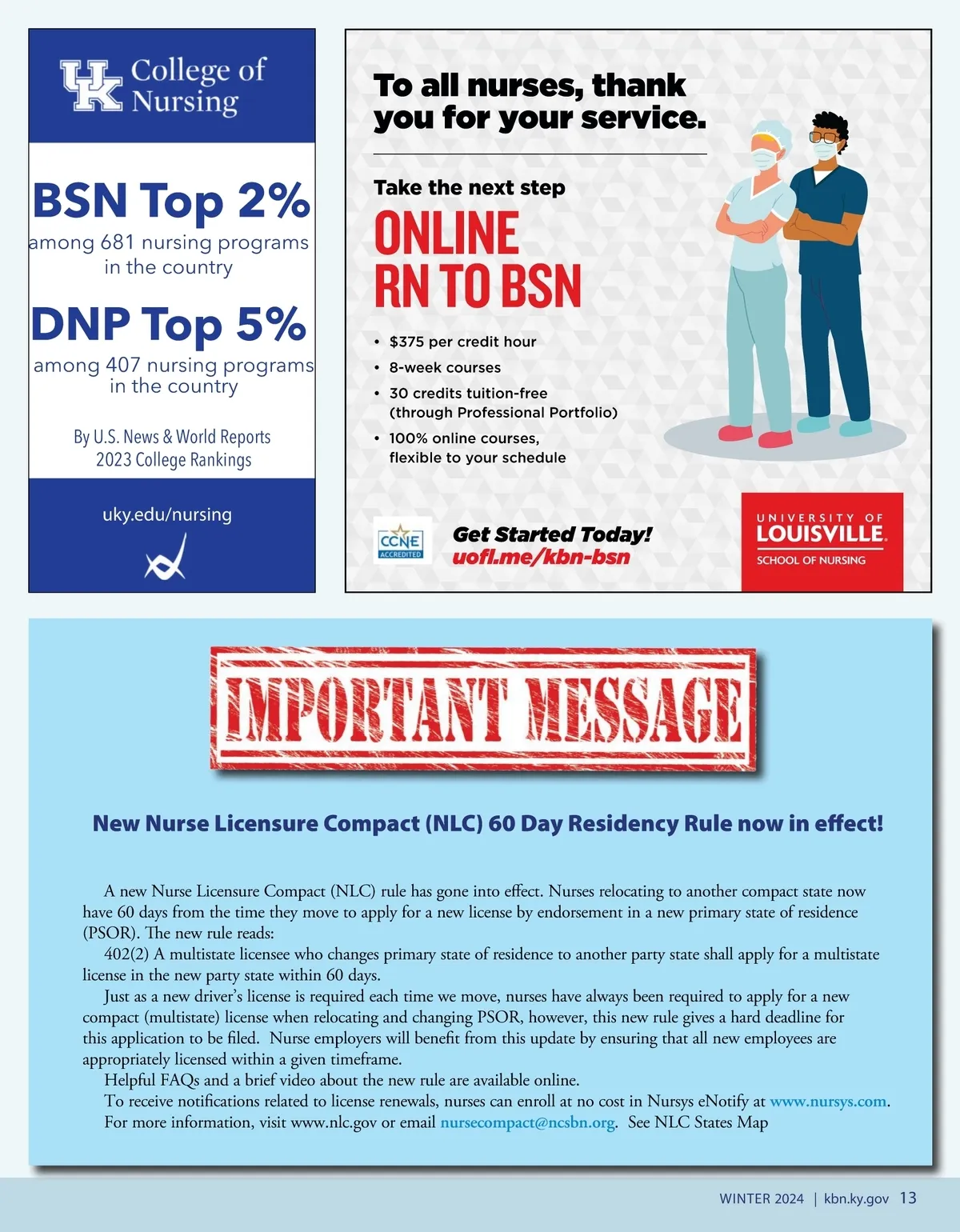 UK College of Nursing

BSN Top 2%
among 681 nursing programs in the country

DNP Top 5%
among 407 nursing programs in the country

By U.S. News & World Reports
2023 College Rankings

uky.edu/nursing

To all nurses, thank you for your service.

Take the next step

ONLINE
RN TO BSN

• $375 per credit hour
• 8-week courses
• 30 credits tuition-free (through Professional Portfolio)
• 100% online courses, flexible to your schedule

CCNE ACCREDITED

Get Started Today!
uofl.me/kbn-bsn

UNIVERSITY OF LOUISVILLE.
SCHOOL OF NURSING

IMPORTANT MESSAGE

New Nurse Licensure Compact (NLC) 60 Day Residency Rule now in effect!

A new Nurse Licensure Compact (NLC) rule has gone into effect. Nurses relocating to another compact state now have 60 days from the time they move to apply for a new license by endorsement in a new primary state of residence (PSOR). The new rule reads:

402(2) A multistate licensee who changes primary state of residence to another party state shall apply for a multistate license in the new party state within 60 days.

Just as a new driver's license is required each time we move, nurses have always been required to apply for a new compact (multistate) license when relocating and changing PSOR, however, this new rule gives a hard deadline for this application to be filed. Nurse employers will benefit from this update by ensuring that all new employees are appropriately licensed within a given timeframe.

Helpful FAQs and a brief video about the new rule are available online.

To receive notifications related to license renewals, nurses can enroll at no cost in Nursys eNotify at www.nursys.com.

For more information, visit www.nlc.gov or email nursecompact@ncsbn.org. See NLC States Map

WINTER 2024 | kbn.ky.gov 13